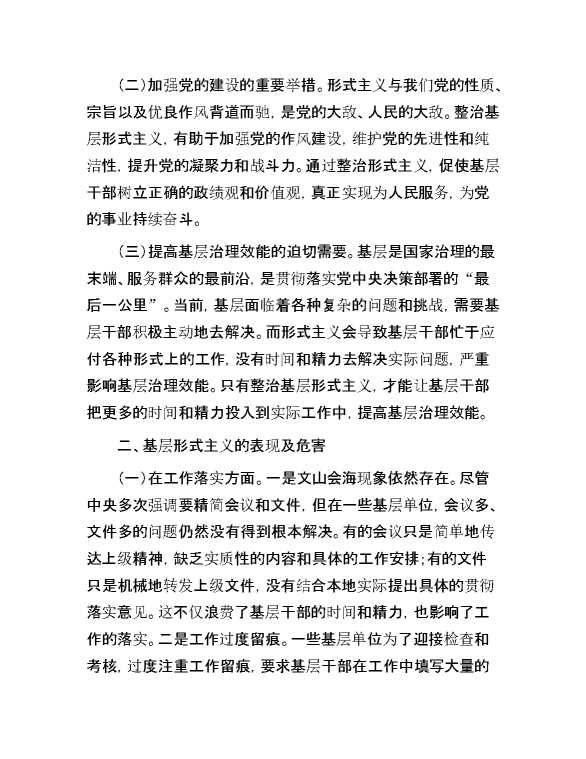 (二)加强党的建设的重要举措。形式主义与我们党的性质、宗旨以及优良作风背道而驰，是党的大敌、人民的大敌。整治基层形式主义，有助于加强党的作风建设，维护党的先进性和纯洁性，提升党的凝聚力和战斗力。通过整治形式主义，促使基层干部树立正确的政绩观和价值观，真正实现为人民服务，为党的事业持续奋斗。

(三)提高基层治理效能的迫切需要。基层是国家治理的最末端、服务群众的最前沿，是贯彻落实党中央决策部署的“最后一公里”。当前，基层面临着各种复杂的问题和挑战，需要基层干部积极主动地去解决。而形式主义会导致基层干部忙于应付各种形式上的工作，没有时间和精力去解决实际问题，严重影响基层治理效能。只有整治基层形式主义，才能让基层干部把更多的时间和精力投入到实际工作中，提高基层治理效能。

二、基层形式主义的表现及危害

(一)在工作落实方面。一是文山会海现象依然存在。尽管中央多次强调要精简会议和文件，但在一些基层单位，会议多、文件多的问题仍然没有得到根本解决。有的会议只是简单地传达上级精神，缺乏实质性的内容和具体的工作安排;有的文件只是机械地转发上级文件，没有结合本地实际提出具体的贯彻落实意见。这不仅浪费了基层干部的时间和精力，也影响了工作的落实。二是工作过度留痕。一些基层单位为了迎接检查和考核，过度注重工作留痕，要求基层干部在工作中填写大量的